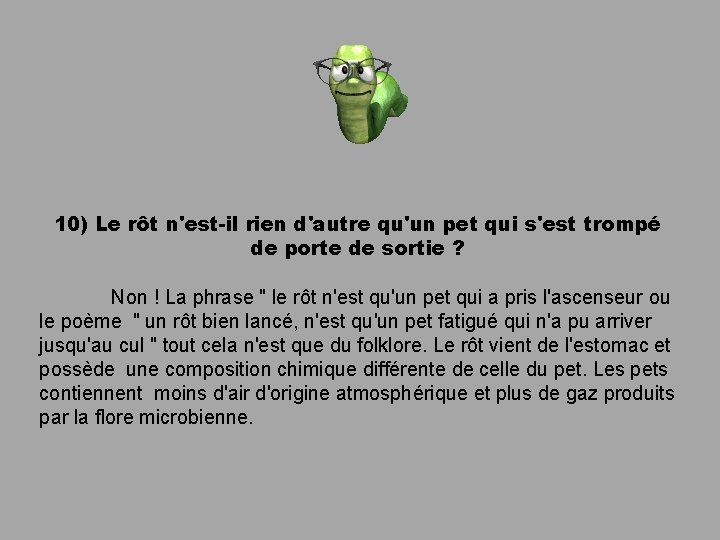 10) Le rôt n'est-il rien d'autre qu'un pet qui s'est trompé de porte de sortie ?

Non ! La phrase " le rôt n'est qu'un pet qui a pris l'ascenseur ou le poème " un rôt bien lancé, n'est qu'un pet fatigué qui n'a pu arriver jusqu'au cul " tout cela n'est que du folklore. Le rôt vient de l'estomac et possède une composition chimique différente de celle du pet. Les pets contiennent moins d'air d'origine atmosphérique et plus de gaz produits par la flore microbienne.